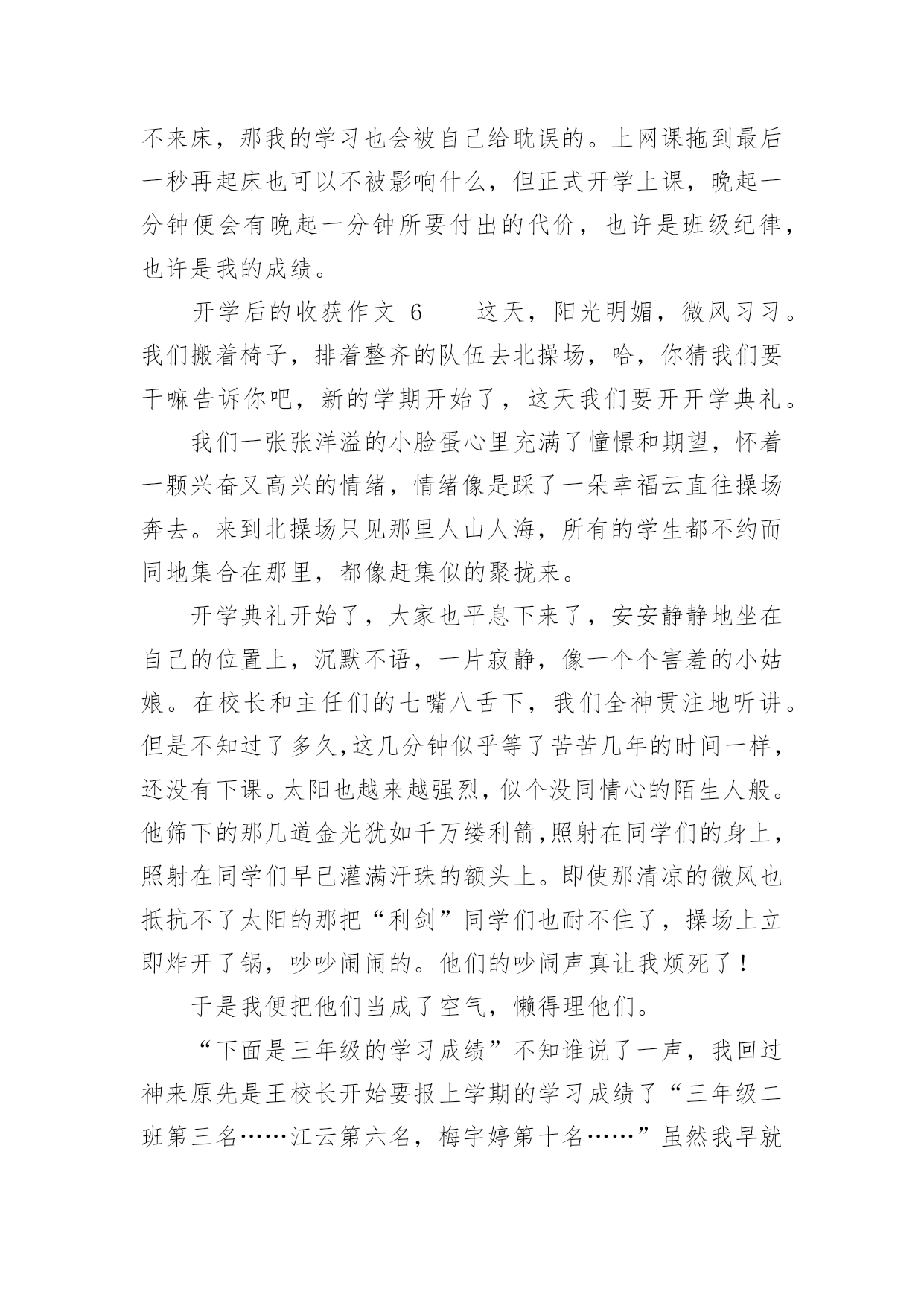 不来床，那我的学习也会被自己给耽误的。上网课拖到最后一秒再起床也可以不被影响什么，但正式开学上课，晚起一分钟便会有晚起一分钟所要付出的代价，也许是班级纪律，也许是我的成绩。

开学后的收获作文 6　　这天，阳光明媚，微风习习。我们搬着椅子，排着整齐的队伍去北操场，哈，你猜我们要干嘛告诉你吧，新的学期开始了，这天我们要开开学典礼。

我们一张张洋溢的小脸蛋心里充满了憧憬和期望，怀着一颗兴奋又高兴的情绪，情绪像是踩了一朵幸福云直往操场奔去。来到北操场只见那里人山人海，所有的学生都不约而同地集合在那里，都像赶集似的聚拢来。

开学典礼开始了，大家也平息下来了，安安静静地坐在自己的位置上，沉默不语，一片寂静，像一个个害羞的小姑娘。在校长和主任们的七嘴八舌下，我们全神贯注地听讲。但是不知过了多久,这几分钟似乎等了苦苦几年的时间一样，还没有下课。太阳也越来越强烈，似个没同情心的陌生人般。他筛下的那几道金光犹如千万缕利箭,照射在同学们的身上，照射在同学们早已灌满汗珠的额头上。即使那清凉的微风也抵抗不了太阳的那把“利剑”同学们也耐不住了，操场上立即炸开了锅，吵吵闹闹的。他们的吵闹声真让我烦死了！

于是我便把他们当成了空气，懒得理他们。

“下面是三年级的学习成绩”不知谁说了一声，我回过神来原先是王校长开始要报上学期的学习成绩了“三年级二班第三名……江云第六名，梅宇婷第十名……”虽然我早就